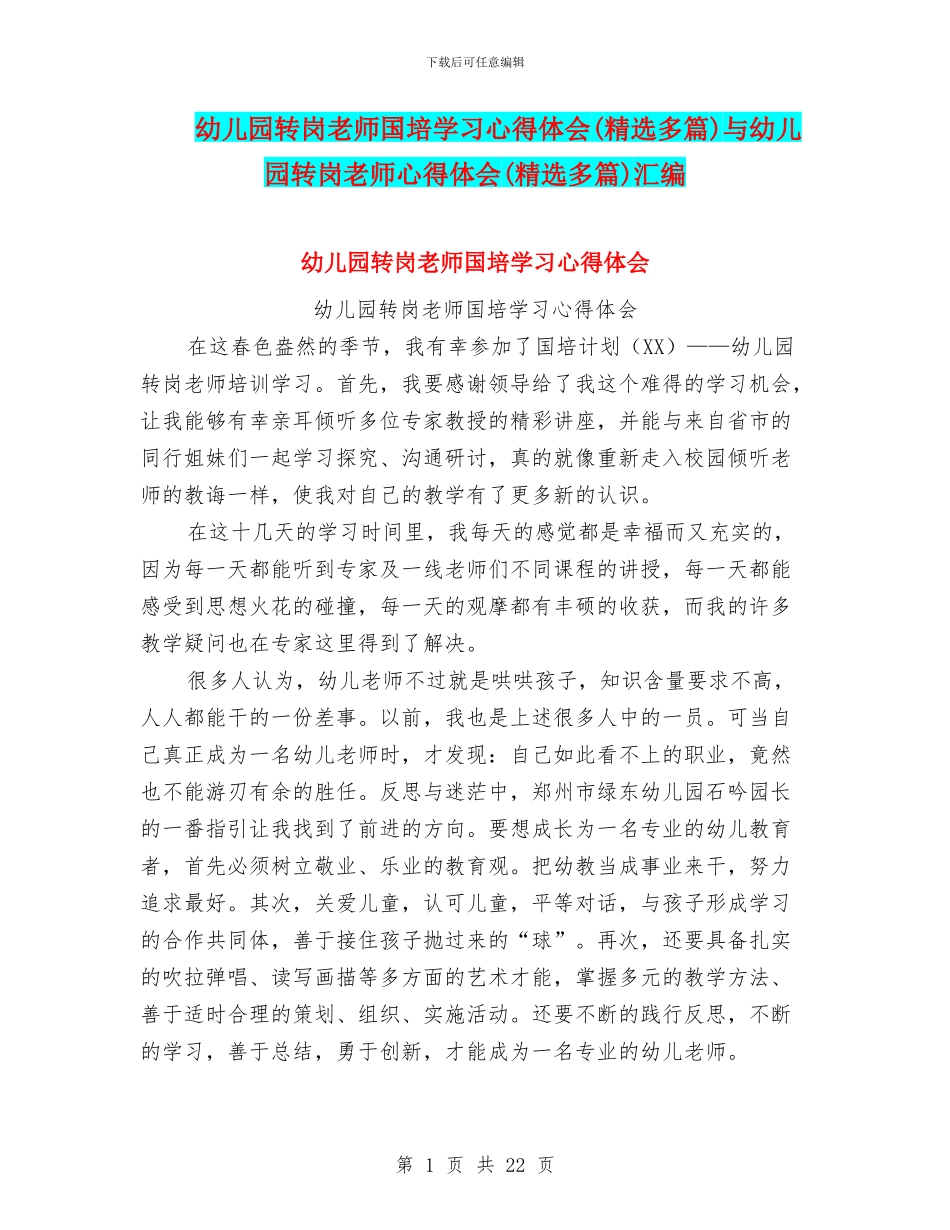 下载后可任意编辑

幼儿园转岗老师国培学习心得体会(精选多篇)与幼儿园转岗老师心得体会(精选多篇)汇编

幼儿园转岗老师国培学习心得体会

幼儿园转岗老师国培学习心得体会

在这春色盎然的季节，我有幸参加了国培计划（XX）——幼儿园转岗老师培训学习。首先，我要感谢领导给了我这个难得的学习机会，让我能够有幸亲耳倾听多位专家教授的精彩讲座，并能与来自省市的同行姐妹们一起学习探究、沟通研讨，真的就像重新走入校园倾听老师的教诲一样，使我对自己的教学有了更多新的认识。

在这十几天的学习时间里，我每天的感觉都是幸福而又充实的，因为每一天都能听到专家及一线老师们不同课程的讲授，每一天都能感受到思想火花的碰撞，每一天的观摩都有丰硕的收获，而我的许多教学疑问也在专家这里得到了解决。

很多人认为，幼儿老师不过就是哄哄孩子，知识含量要求不高，人人都能干的一份差事。以前，我也是上述很多人中的一员。可当自己真正成为一名幼儿老师时，才发现：自己如此看不上的职业，竟然也不能游刃有余的胜任。反思与迷茫中，郑州市绿东幼儿园石吟园长的一番指引让我找到了前进的方向。要想成长为一名专业的幼儿教育者，首先必须树立敬业、乐业的教育观。把幼教当成事业来干，努力追求最好。其次，关爱儿童，认可儿童，平等对话，与孩子形成学习的合作共同体，善于接住孩子抛过来的“球”。再次，还要具备扎实的吹拉弹唱、读写画描等多方面的艺术才能，掌握多元的教学方法、善于适时合理的策划、组织、实施活动。还要不断的践行反思，不断的学习，善于总结，勇于创新，才能成为一名专业的幼儿老师。

第 1 页 共 22 页